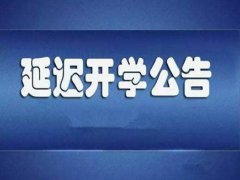 延迟开学公告